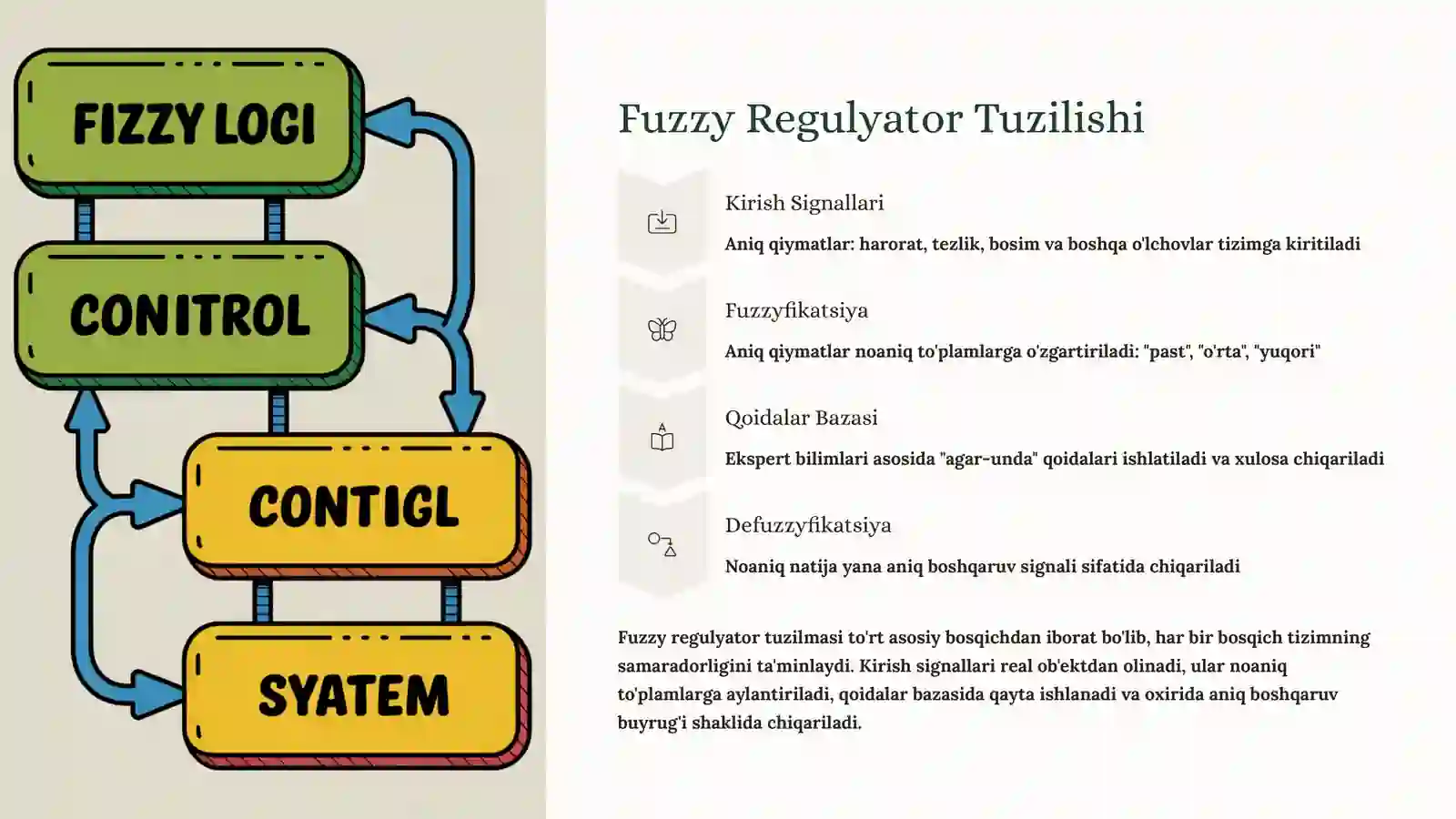 FIZZY LOGI

CONITROL

CONTIGL

SYATEM

Fuzzy Regulyator Tuzilishi

Kirish Signallari

Aniq qiymatlar: harorat, tezlik, bosim va boshqa o'lchovlar tizimga kiritiladi

Fuzzyfikatsiya

Aniq qiymatlar noaniq to'plamlarga o'zgartiriladi: "past", "o'rta", "yuqori"

Qoidalar Bazasi

Ekspert bilimlari asosida "agar-unda" qoidalari ishlatiladi va xulosa chiqariladi

Defuzzyfikatsiya

Noaniq natija yana aniq boshqaruv signali sifatida chiqariladi

Fuzzy regulyator tuzilmasi to'rt asosiy bosqichdan iborat bo'lib, har bir bosqich tizimning samaradorligini ta'minlaydi. Kirish signallari real ob'ektdan olinadi, ular noaniq to'plamlarga aylantiriladi, qoidalar bazasida qayta ishlanadi va oxirida aniq boshqaruv buyrug'i shaklida chiqariladi.